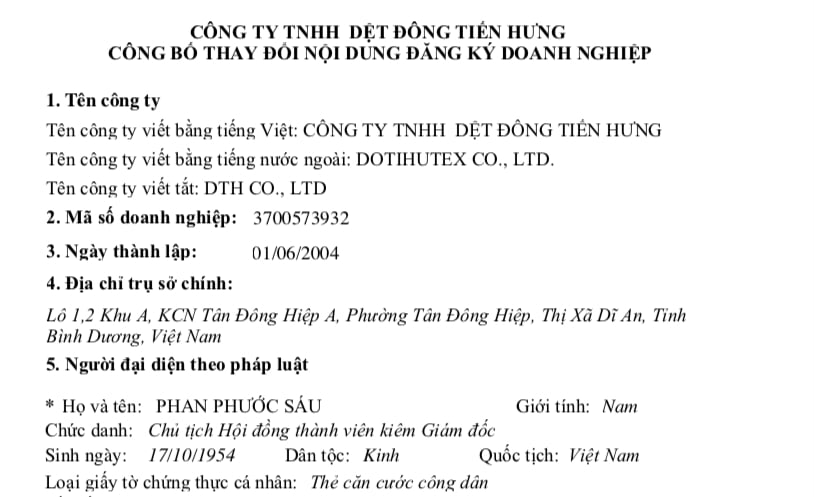 CÔNG TY TNHH DỆT ĐÔNG TIẾN HƯNG
CÔNG BỐ THAY ĐỔI NỘI DUNG ĐĂNG KÝ DOANH NGHIỆP

1. Tên công ty
Tên công ty viết bằng tiếng Việt: CÔNG TY TNHH DỆT ĐÔNG TIẾN HƯNG
Tên công ty viết bằng tiếng nước ngoài: DOTIHUTEX CO., LTD.
Tên công ty viết tắt: DTH CO., LTD
2. Mã số doanh nghiệp: 3700573932
3. Ngày thành lập: 01/06/2004
4. Địa chỉ trụ sở chính:
Lô 1,2 Khu A, KCN Tân Đông Hiệp A, Phường Tân Đông Hiệp, Thị Xã Dĩ An, Tỉnh Bình Dương, Việt Nam
5. Người đại diện theo pháp luật
* Họ và tên: PHAN PHƯỚC SÁU Giới tính: Nam
Chức danh: Chủ tịch Hội đồng thành viên kiêm Giám đốc
Sinh ngày: 17/10/1954 Dân tộc: Kinh Quốc tịch: Việt Nam
Loại giấy tờ chứng thực cá nhân: Thẻ căn cước công dân